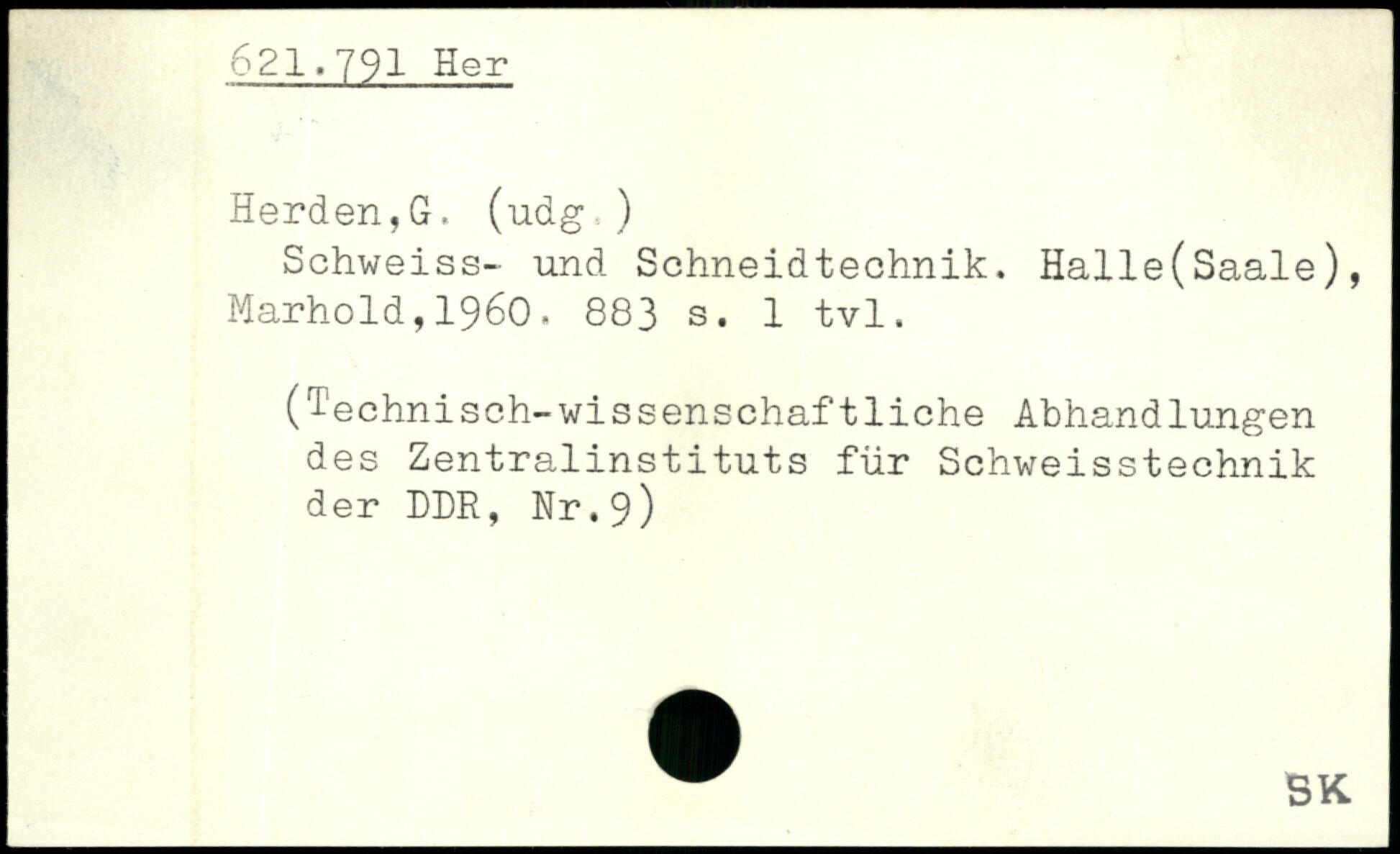 621.791 Her

Herden,G. (udg.)

Schweiss- und Schneidtechnik. Halle(Saale), Marhold,1960. 883 s. 1 tvl.

(Technisch-wissenschaftliche Abhandlungen des Zentralinstituts für Schweisstechnik der DDR, Nr.9)

SK